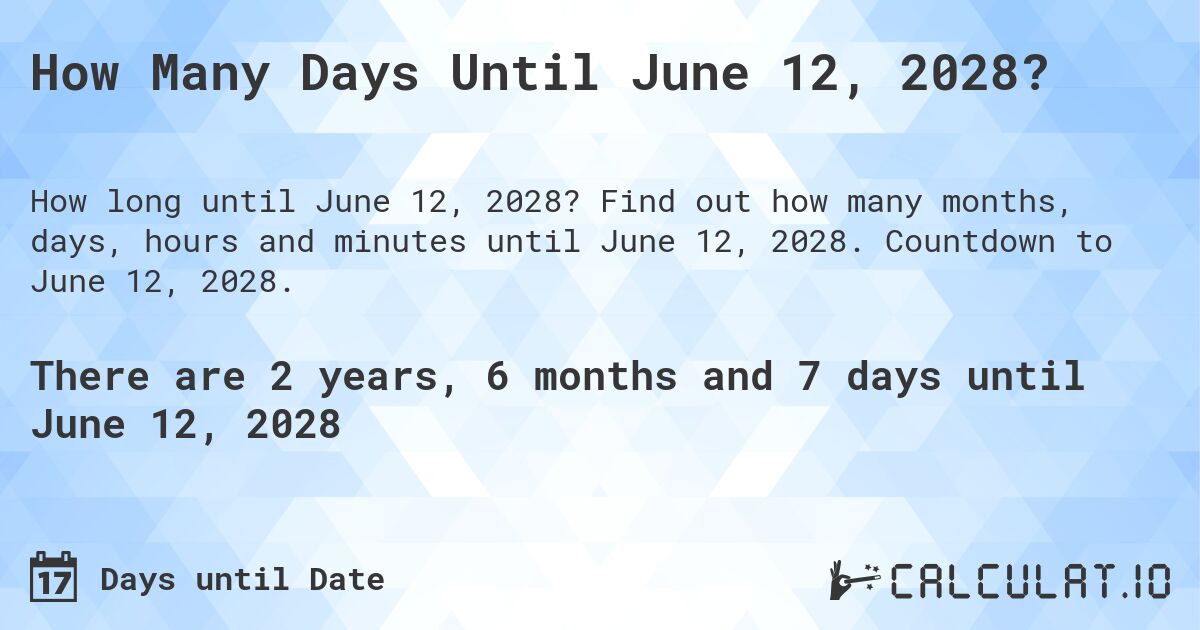 How Many Days Until June 12, 2028?

How long until June 12, 2028? Find out how many months, days, hours and minutes until June 12, 2028. Countdown to June 12, 2028.

There are 2 years, 6 months and 7 days until June 12, 2028

17 Days until Date

CALCULAT.IO